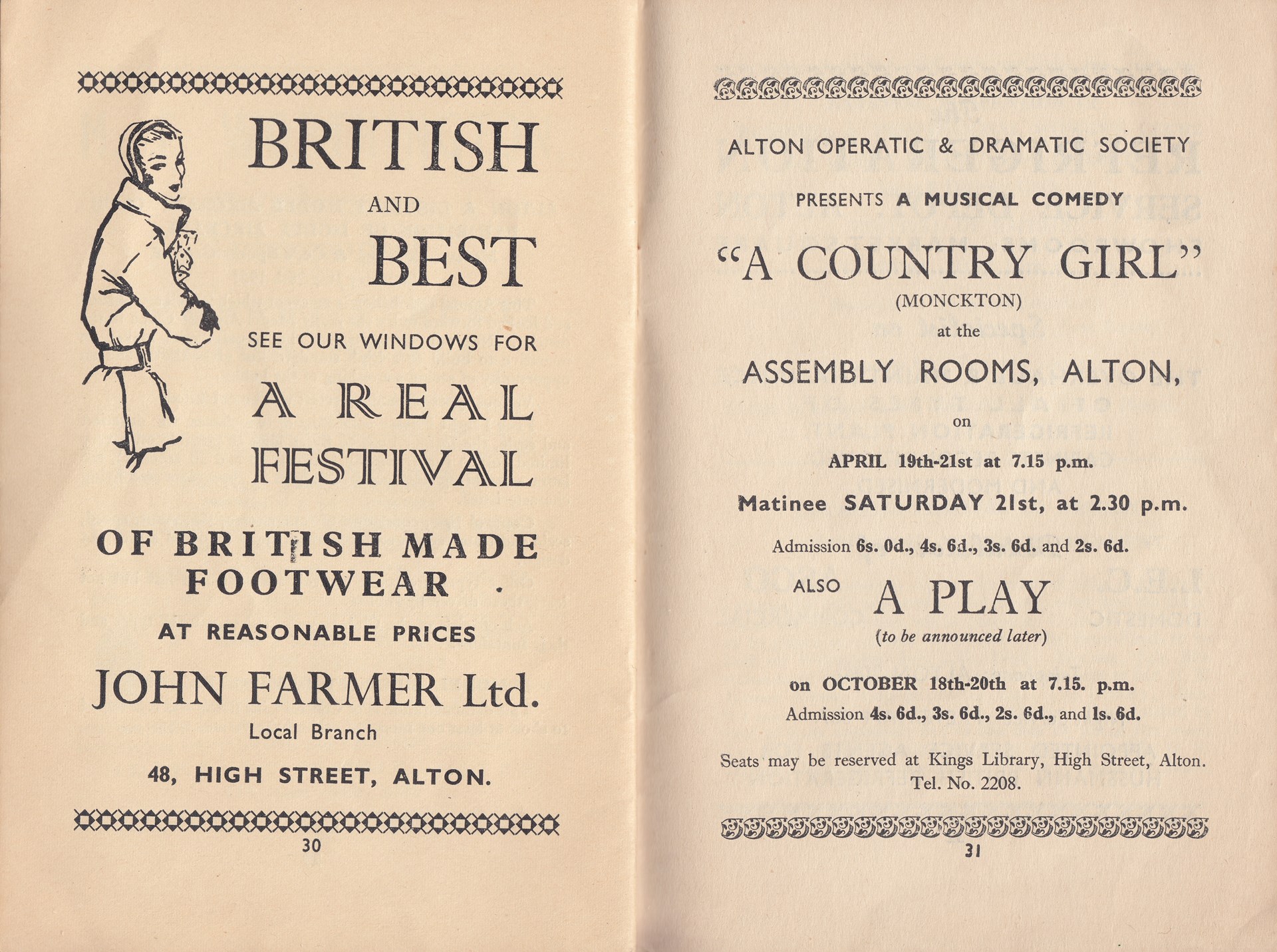 BRITISH

AND

BEST

SEE OUR WINDOWS FOR

A REAL FESTIVAL

OF BRITISH MADE FOOTWEAR

AT REASONABLE PRICES

JOHN FARMER Ltd.

Local Branch

48, HIGH STREET, ALTON.

30

ALTON OPERATIC & DRAMATIC SOCIETY

PRESENTS A MUSICAL COMEDY

"A COUNTRY GIRL"

(MONCKTON)

at the

ASSEMBLY ROOMS, ALTON,

on

APRIL 19th-21st at 7.15 p.m.

Matinee SATURDAY 21st, at 2.30 p.m.

Admission 6s. 0d., 4s. 6d., 3s. 6d. and 2s. 6d.

ALSO A PLAY

(to be announced later)

on OCTOBER 18th-20th at 7.15. p.m.

Admission 4s. 6d., 3s. 6d., 2s. 6d., and 1s. 6d.

Seats may be reserved at Kings Library, High Street, Alton. Tel. No. 2208.

31